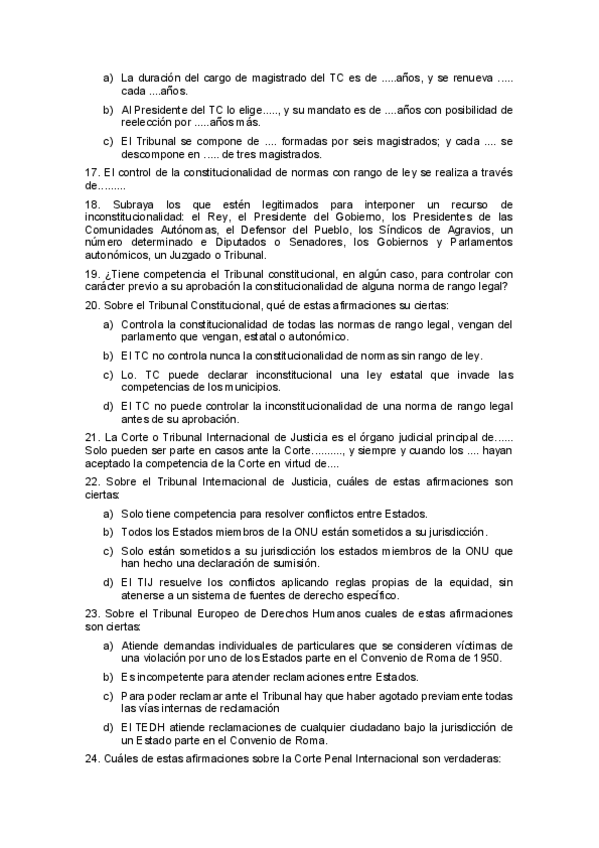 a) La duración del cargo de magistrado del TC es de .....años, y se renueva ..... cada ....años.

b) Al Presidente del TC lo elige....., y su mandato es de ....años con posibilidad de reelección por .....años más.

c) El Tribunal se compone de .... formadas por seis magistrados; y cada .... se descompone en ..... de tres magistrados.

17. El control de la constitucionalidad de normas con rango de ley se realiza a través de.........

18. Subraya los que estén legitimados para interponer un recurso de inconstitucionalidad: el Rey, el Presidente del Gobierno, los Presidentes de las Comunidades Autónomas, el Defensor del Pueblo, los Síndicos de Agravios, un número determinado e Diputados o Senadores, los Gobiernos y Parlamentos autonómicos, un Juzgado o Tribunal.

19. ¿Tiene competencia el Tribunal constitucional, en algún caso, para controlar con carácter previo a su aprobación la constitucionalidad de alguna norma de rango legal?

20. Sobre el Tribunal Constitucional, qué de estas afirmaciones su ciertas:

a) Controla la constitucionalidad de todas las normas de rango legal, vengan del parlamento que vengan, estatal o autonómico.

b) El TC no controla nunca la constitucionalidad de normas sin rango de ley.

c) Lo. TC puede declarar inconstitucional una ley estatal que invade las competencias de los municipios.

d) El TC no puede controlar la inconstitucionalidad de una norma de rango legal antes de su aprobación.

21. La Corte o Tribunal Internacional de Justicia es el órgano judicial principal de...... Solo pueden ser parte en casos ante la Corte.........., y siempre y cuando los .... hayan aceptado la competencia de la Corte en virtud de....

22. Sobre el Tribunal Internacional de Justicia, cuáles de estas afirmaciones son ciertas:

a) Solo tiene competencia para resolver conflictos entre Estados.

b) Todos los Estados miembros de la ONU están sometidos a su jurisdicción.

c) Solo están sometidos a su jurisdicción los estados miembros de la ONU que han hecho una declaración de sumisión.

d) El TIJ resuelve los conflictos aplicando reglas propias de la equidad, sin atenerse a un sistema de fuentes de derecho específico.

23. Sobre el Tribunal Europeo de Derechos Humanos cuales de estas afirmaciones son ciertas:

a) Atiende demandas individuales de particulares que se consideren víctimas de una violación por uno de los Estados parte en el Convenio de Roma de 1950.

b) Es incompetente para atender reclamaciones entre Estados.

c) Para poder reclamar ante el Tribunal hay que haber agotado previamente todas las vías internas de reclamación

d) El TEDH atiende reclamaciones de cualquier ciudadano bajo la jurisdicción de un Estado parte en el Convenio de Roma.

24. Cuáles de estas afirmaciones sobre la Corte Penal Internacional son verdaderas: